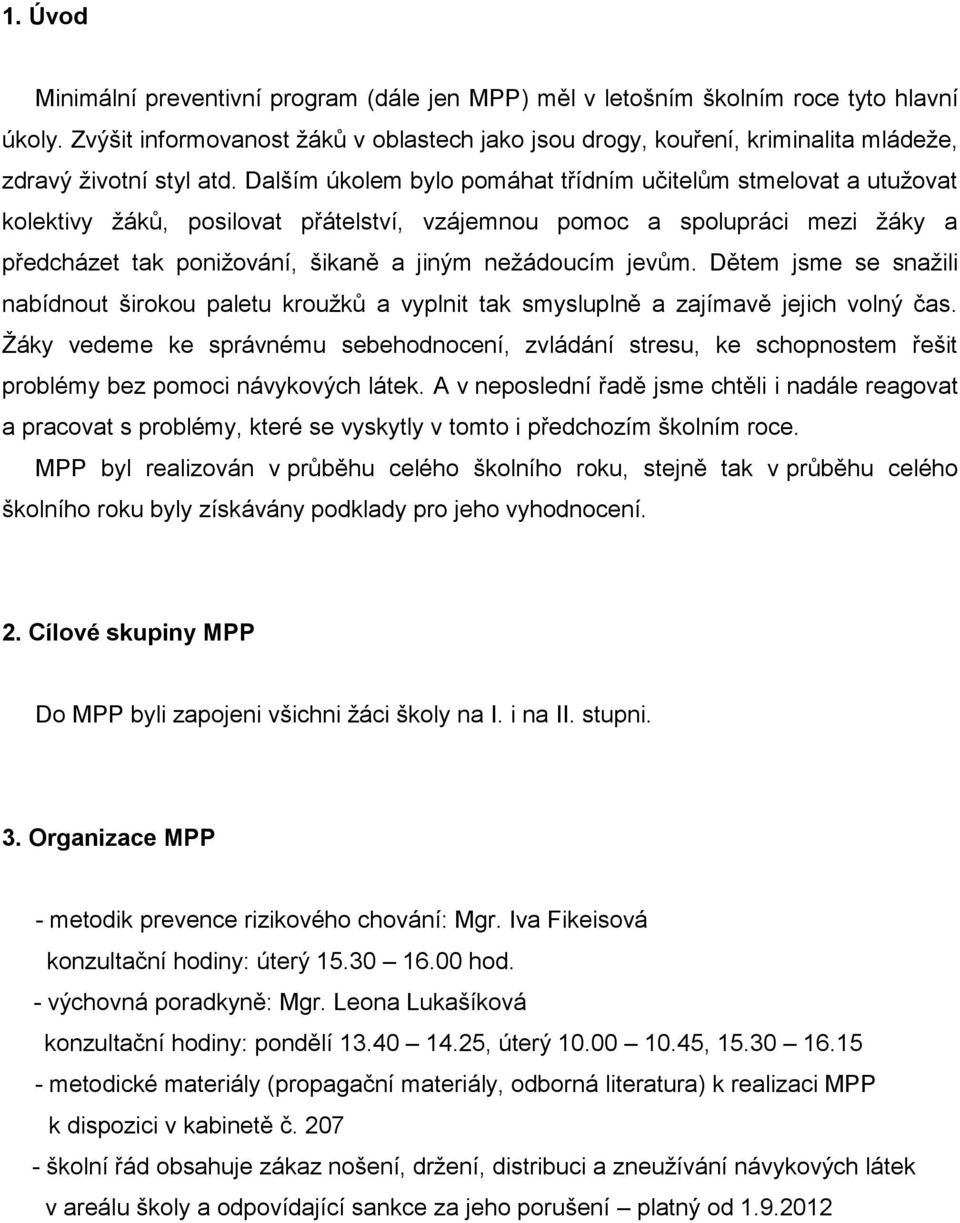 1. Úvod

Minimální preventivní program (dále jen MPP) měl v letošním školním roce tyto hlavní úkoly. Zvýšit informovanost žáků v oblastech jako jsou drogy, kouření, kriminalita mládeže, zdravý životní styl atd. Dalším úkolem bylo pomáhat třídním učitelům stmelovat a utužovat kolektivy žáků, posilovat přátelství, vzájemnou pomoc a spolupráci mezi žáky a předcházet tak ponižování, šikaně a jiným nežádoucím jevům. Dětem jsme se snažili nabídnout širokou paletu kroužků a vyplnit tak smysluplně a zajímavě jejich volný čas. Žáky vedeme ke správnému sebehodnocení, zvládání stresu, ke schopnostem řešit problémy bez pomoci návykových látek. A v neposlední řadě jsme chtěli i nadále reagovat a pracovat s problémy, které se vyskytly v tomto i předchozím školním roce.

MPP byl realizován v průběhu celého školního roku, stejně tak v průběhu celého školního roku byly získávány podklady pro jeho vyhodnocení.

2. Cílové skupiny MPP

Do MPP byli zapojeni všichni žáci školy na I. i na II. stupni.

3. Organizace MPP

- metodik prevence rizikového chování: Mgr. Iva Fikeisová
konzultační hodiny: úterý 15.30 – 16.00 hod.
- výchovná poradkyně: Mgr. Leona Lukašíková
konzultační hodiny: pondělí 13.40 – 14.25, úterý 10.00 – 10.45, 15.30 – 16.15
- metodické materiály (propagační materiály, odborná literatura) k realizaci MPP k dispozici v kabinetě č. 207
- školní řád obsahuje zákaz nošení, držení, distribuci a zneužívání návykových látek v areálu školy a odpovídající sankce za jeho porušení – platný od 1.9.2012